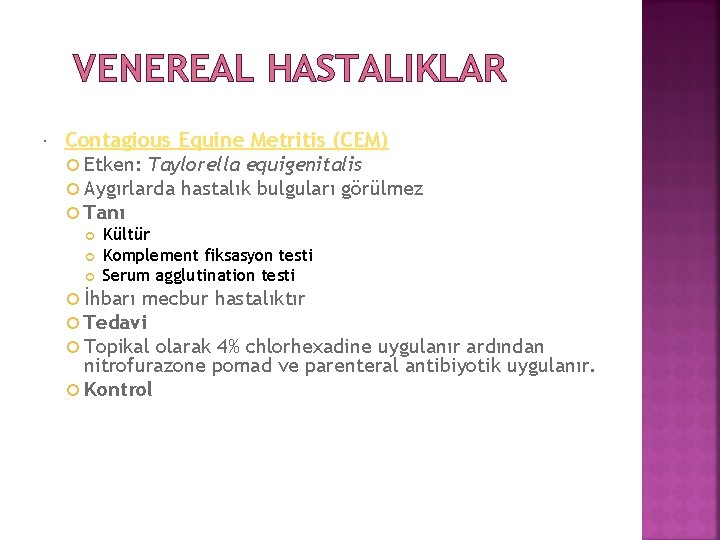 VENEREAL HASTALIKLAR

Contagious Equine Metritis (CEM)
Etken: Taylorella equigenitalis
Aygırlarda hastalık bulguları görülmez
Tanı
Kültür
Komplement fiksasyon testi
Serum agglutination testi
İhbarı mecbur hastalıktır
Tedavi
Topikal olarak 4% chlorhexadine uygulanır ardından nitrofurazone pomad ve parenteral antibiyotik uygulanır.
Kontrol